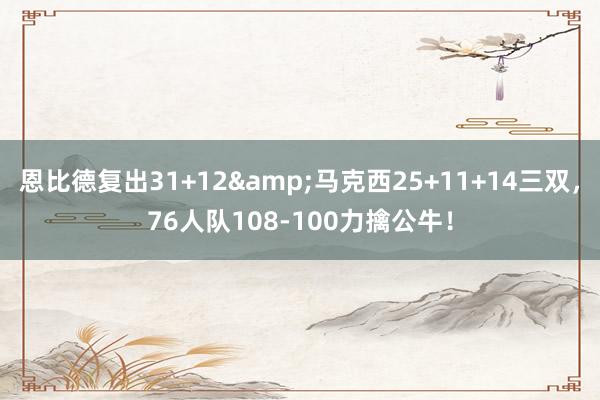 恩比德复出31+12&amp;马克西25+11+14三双，76人队108-100力擒公牛！